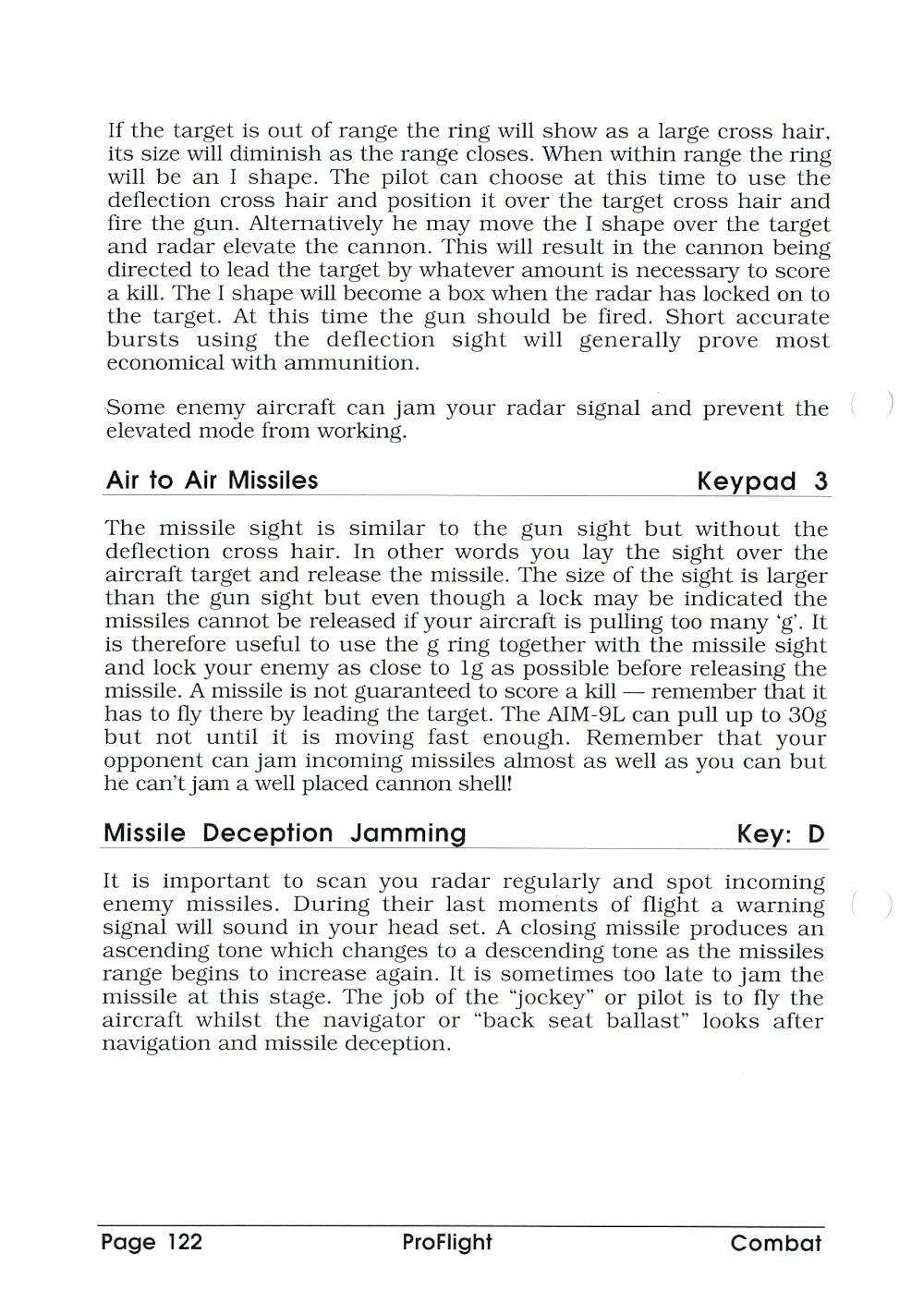 If the target is out of range the ring will show as a large cross hair, its size will diminish as the range closes. When within range the ring will be an I shape. The pilot can choose at this time to use the deflection cross hair and position it over the target cross hair and fire the gun. Alternatively he may move the I shape over the target and radar elevate the cannon. This will result in the cannon being directed to lead the target by whatever amount is necessary to score a kill. The I shape will become a box when the radar has locked on to the target. At this time the gun should be fired. Short accurate bursts using the deflection sight will generally prove most economical with ammunition.

Some enemy aircraft can jam your radar signal and prevent the elevated mode from working.

Air to Air Missiles Keypad 3

The missile sight is similar to the gun sight but without the deflection cross hair. In other words you lay the sight over the aircraft target and release the missile. The size of the sight is larger than the gun sight but even though a lock may be indicated the missiles cannot be released if your aircraft is pulling too many 'g'. It is therefore useful to use the g ring together with the missile sight and lock your enemy as close to 1g as possible before releasing the missile. A missile is not guaranteed to score a kill — remember that it has to fly there by leading the target. The AIM-9L can pull up to 30g but not until it is moving fast enough. Remember that your opponent can jam incoming missiles almost as well as you can but he can't jam a well placed cannon shell!

Missile Deception Jamming Key: D

It is important to scan you radar regularly and spot incoming enemy missiles. During their last moments of flight a warning signal will sound in your head set. A closing missile produces an ascending tone which changes to a descending tone as the missiles range begins to increase again. It is sometimes too late to jam the missile at this stage. The job of the "jockey" or pilot is to fly the aircraft whilst the navigator or "back seat ballast" looks after navigation and missile deception.

Page 122 ProFlight Combat